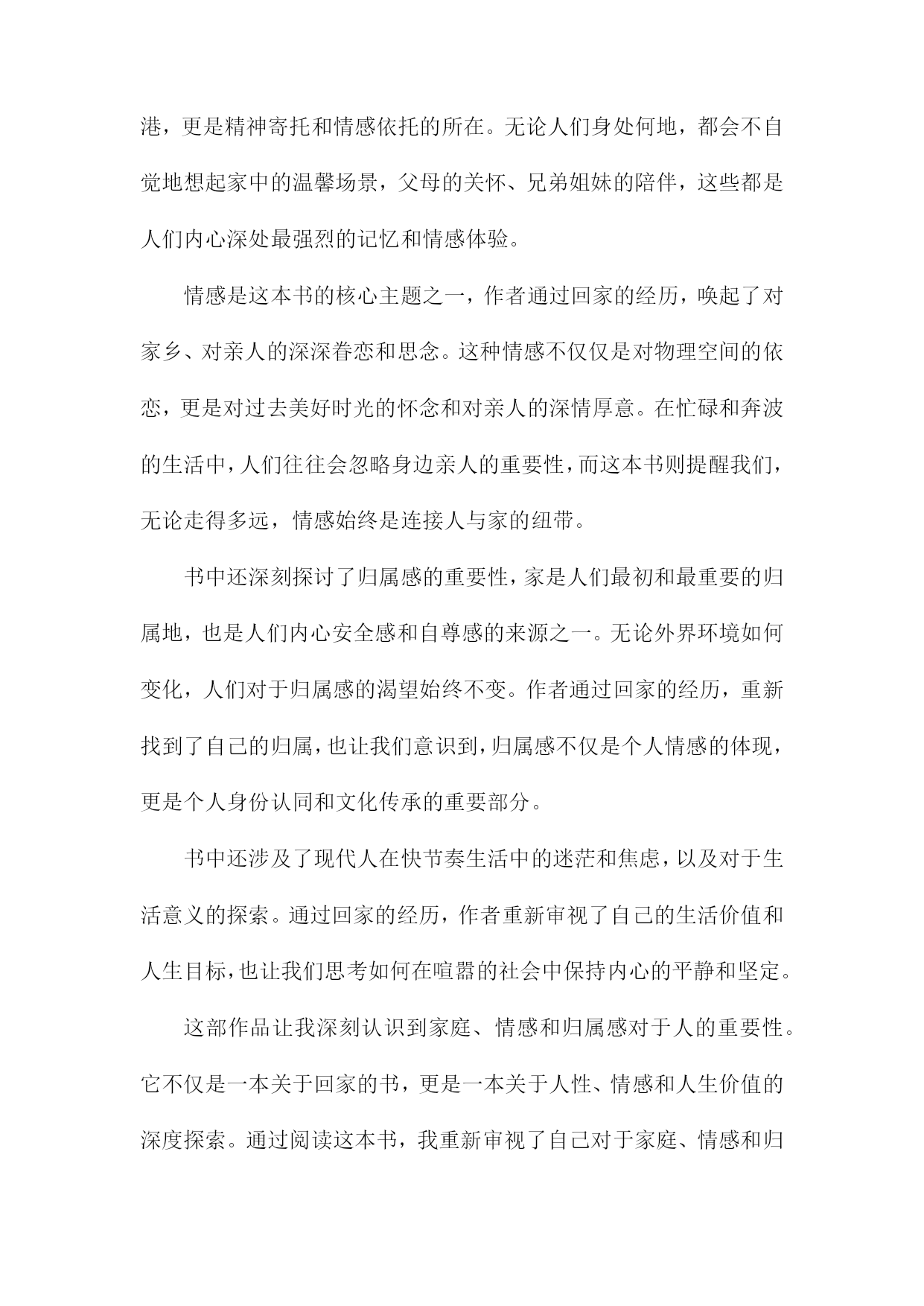 港，更是精神寄托和情感依托的所在。无论人们身处何地，都会不自觉地想起家中的温馨场景，父母的关怀、兄弟姐妹的陪伴，这些都是人们内心深处最强烈的记忆和情感体验。

情感是这本书的核心主题之一，作者通过回家的经历，唤起了对家乡、对亲人的深深眷恋和思念。这种情感不仅仅是对物理空间的依恋，更是对过去美好时光的怀念和对亲人的深情厚意。在忙碌和奔波的生活中，人们往往会忽略身边亲人的重要性，而这本书则提醒我们，无论走得多远，情感始终是连接人与家的纽带。

书中还深刻探讨了归属感的重要性，家是人们最初和最重要的归属地，也是人们内心安全感和自尊感的来源之一。无论外界环境如何变化，人们对于归属感的渴望始终不变。作者通过回家的经历，重新找到了自己的归属，也让我们意识到，归属感不仅是个人情感的体现，更是个人身份认同和文化传承的重要部分。

书中还涉及了现代人在快节奏生活中的迷茫和焦虑，以及对于生活意义的探索。通过回家的经历，作者重新审视了自己的生活价值和人生目标，也让我们思考如何在喧嚣的社会中保持内心的平静和坚定。

这部作品让我深刻认识到家庭、情感和归属感对于人的重要性。它不仅是一本关于回家的书，更是一本关于人性、情感和人生价值的深度探索。通过阅读这本书，我重新审视了自己对于家庭、情感和归